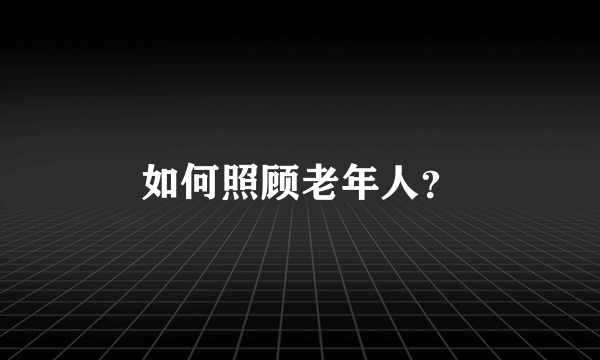 如何照顾老年人?